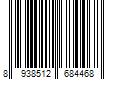 8 938512 684468